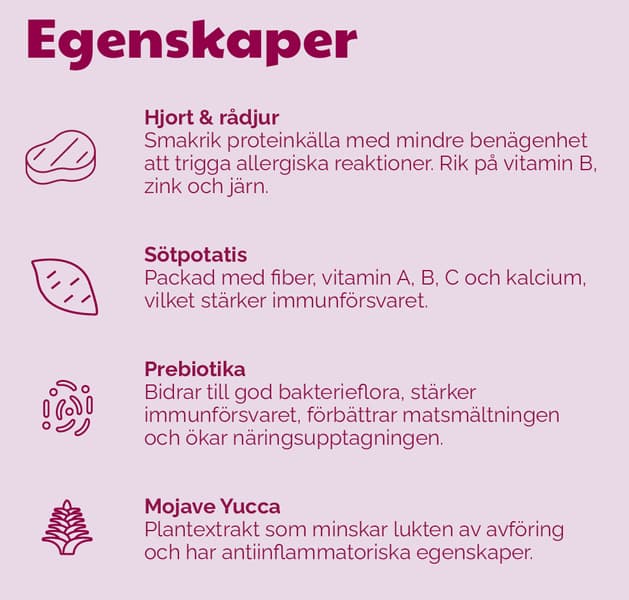 Egenskaper

Hjort & rådjur
Smakrik proteinkälla med mindre benägenhet att trigga allergiska reaktioner. Rik på vitamin B, zink och järn.

Sötpotatis
Packad med fiber, vitamin A, B, C och kalcium, vilket stärker immunförsvaret.

Prebiotika
Bidrar till god bakterieflora, stärker immunförsvaret, förbättrar matsmältningen och ökar näringsupptagningen.

Mojave Yucca
Plantextrakt som minskar lukten av avföring och har antiinflammatoriska egenskaper.